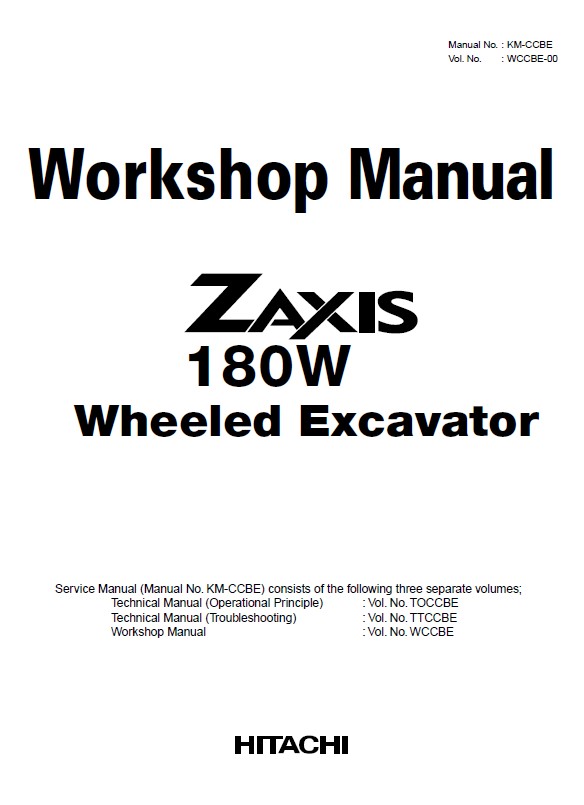 Manual No. : KM-CCBE
Vol. No. : WCCBE-00

Workshop Manual

ZAXIS
180W
Wheeled Excavator

Service Manual (Manual No. KM-CCBE) consists of the following three separate volumes;
Technical Manual (Operational Principle) : Vol. No. TOCCBE
Technical Manual (Troubleshooting) : Vol. No. TTCCBE
Workshop Manual : Vol. No. WCCBE

HITACHI